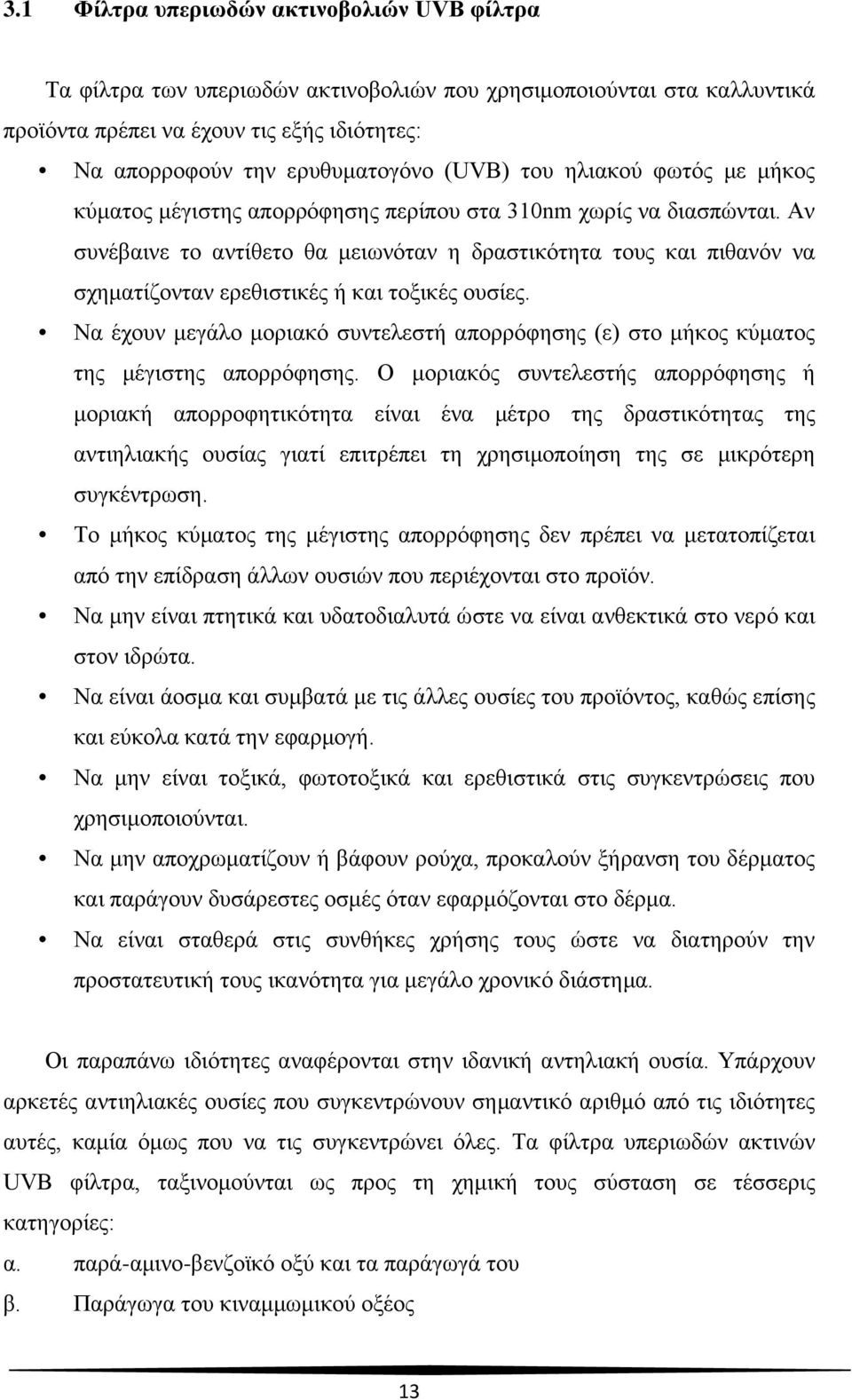 3.1 Φίλτρα υπεριωδών ακτινοβολιών UVB φίλτρα

Τα φίλτρα των υπεριωδών ακτινοβολιών που χρησιμοποιούνται στα καλλυντικά προϊόντα πρέπει να έχουν τις εξής ιδιότητες:

• Να απορροφούν την ερυθυματογόνο (UVB) του ηλιακού φωτός με μήκος κύματος μέγιστης απορρόφησης περίπου στα 310nm χωρίς να διασπώνται. Αν συνέβαινε το αντίθετο θα μειωνόταν η δραστικότητα τους και πιθανόν να σχηματίζονταν ερεθιστικές ή και τοξικές ουσίες.

• Να έχουν μεγάλο μοριακό συντελεστή απορρόφησης (ε) στο μήκος κύματος της μέγιστης απορρόφησης. Ο μοριακός συντελεστής απορρόφησης ή μοριακή απορροφητικότητα είναι ένα μέτρο της δραστικότητας της αντιηλιακής ουσίας γιατί επιτρέπει τη χρησιμοποίηση της σε μικρότερη συγκέντρωση.

• Το μήκος κύματος της μέγιστης απορρόφησης δεν πρέπει να μετατοπίζεται από την επίδραση άλλων ουσιών που περιέχονται στο προϊόν.

• Να μην είναι πτητικά και υδατοδιαλυτά ώστε να είναι ανθεκτικά στο νερό και στον ιδρώτα.

• Να είναι άοσμα και συμβατά με τις άλλες ουσίες του προϊόντος, καθώς επίσης και εύκολα κατά την εφαρμογή.

• Να μην είναι τοξικά, φωτοτοξικά και ερεθιστικά στις συγκεντρώσεις που χρησιμοποιούνται.

• Να μην αποχρωματίζουν ή βάφουν ρούχα, προκαλούν ξήρανση του δέρματος και παράγουν δυσάρεστες οσμές όταν εφαρμόζονται στο δέρμα.

• Να είναι σταθερά στις συνθήκες χρήσης τους ώστε να διατηρούν την προστατευτική τους ικανότητα για μεγάλο χρονικό διάστημα.

Οι παραπάνω ιδιότητες αναφέρονται στην ιδανική αντηλιακή ουσία. Υπάρχουν αρκετές αντιηλιακές ουσίες που συγκεντρώνουν σημαντικό αριθμό από τις ιδιότητες αυτές, καμία όμως που να τις συγκεντρώνει όλες. Τα φίλτρα υπεριωδών ακτινών UVB φίλτρα, ταξινομούνται ως προς τη χημική τους σύσταση σε τέσσερις κατηγορίες:

α. παρά-αμινο-βενζοϊκό οξύ και τα παράγωγά του

β. Παράγωγα του κιναμμωμικού οξέος

13